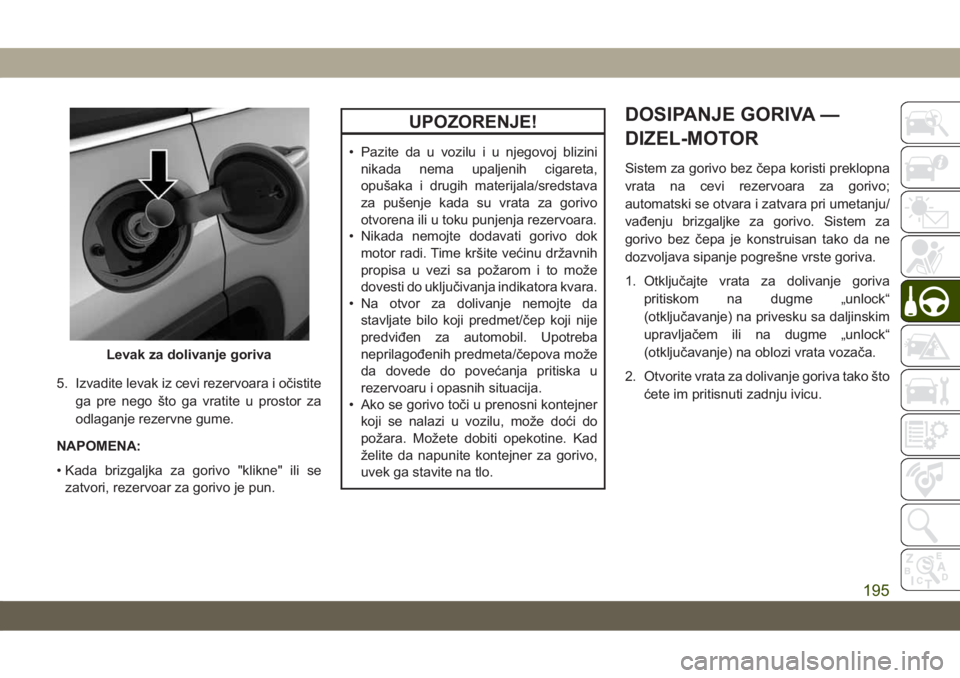 Levak za dolivanje goriva

5. Izvadite levak iz cevi rezervoara i očistite ga pre nego što ga vratite u prostor za odlaganje rezervne gume.

NAPOMENA:

• Kada brizgaljka za gorivo "klikne" ili se zatvori, rezervoar za gorivo je pun.

UPOZORENJE!

• Pazite da u vozilu i u njegovoj blizini nikada nema upaljenih cigareta, opušaka i drugih materijala/sredstava za pušenje kada su vrata za gorivo otvorena ili u toku punjenja rezervoara.
• Nikada nemojte dodavati gorivo dok motor radi. Time kršite većinu državnih propisa u vezi sa požarom i to može dovesti do uključivanja indikatora kvara.
• Na otvor za dolivanje nemojte da stavljate bilo koji predmet/čep koji nije predviđen za automobil. Upotreba neprilagođenih predmeta/čepova može da dovede do povećanja pritiska u rezervoaru i opasnih situacija.
• Ako se gorivo toči u prenosni kontejner koji se nalazi u vozilu, može doći do požara. Možete dobiti opekotine. Kad želite da napunite kontejner za gorivo, uvek ga stavite na tlo.

DOSIPANJE GORIVA — DIZEL-MOTOR

Sistem za gorivo bez čepa koristi preklopna vrata na cevi rezervoara za gorivo; automatski se otvara i zatvara pri umetanju/vađenju brizgaljke za gorivo. Sistem za gorivo bez čepa je konstruisan tako da ne dozvoljava sipanje pogrešne vrste goriva.

1. Otključajte vrata za dolivanje goriva pritiskom na dugme „unlock“ (otključavanje) na privesku sa daljinskim upravljačem ili na dugme „unlock“ (otključavanje) na oblozi vrata vozača.

2. Otvorite vrata za dolivanje goriva tako što ćete im pritisnuti zadnju ivicu.

195

carmanualsonline.info